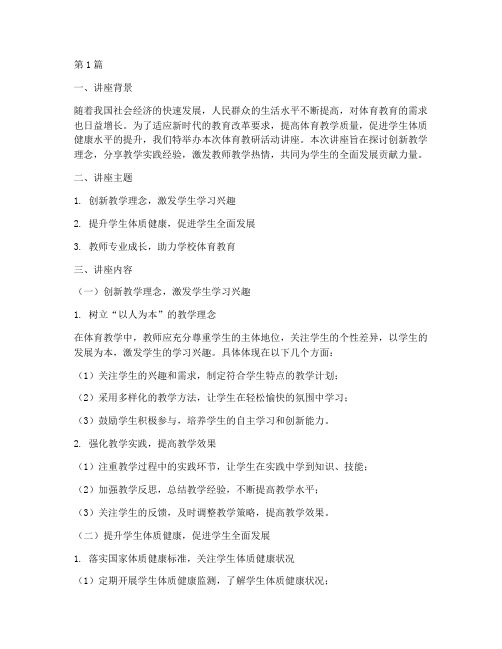 第1篇

一、讲座背景

随着我国社会经济的快速发展，人民群众的生活水平不断提高，对体育教育的需求也日益增长。为了适应新时代的教育改革要求，提高体育教学质量，促进学生体质健康水平的提升，我们特举办本次体育教研活动讲座。本次讲座旨在探讨创新教学理念，分享教学实践经验，激发教师教学热情，共同为学生的全面发展贡献力量。

二、讲座主题

1. 创新教学理念，激发学生学习兴趣

2. 提升学生体质健康，促进学生全面发展

3. 教师专业成长，助力学校体育教育

三、讲座内容

（一）创新教学理念，激发学生学习兴趣

1. 树立“以人为本”的教学理念

在体育教学中，教师应充分尊重学生的主体地位，关注学生的个性差异，以学生的发展为本，激发学生的学习兴趣。具体体现在以下几个方面：

（1）关注学生的兴趣和需求，制定符合学生特点的教学计划；

（2）采用多样化的教学方法，让学生在轻松愉快的氛围中学习；

（3）鼓励学生积极参与，培养学生的自主学习和创新能力。

2. 强化教学实践，提高教学效果

（1）注重教学过程中的实践环节，让学生在实践中学到知识、技能；

（2）加强教学反思，总结教学经验，不断提高教学水平；

（3）关注学生的反馈，及时调整教学策略，提高教学效果。

（二）提升学生体质健康，促进学生全面发展

1. 落实国家体质健康标准，关注学生体质健康状况

（1）定期开展学生体质健康监测，了解学生体质健康状况；